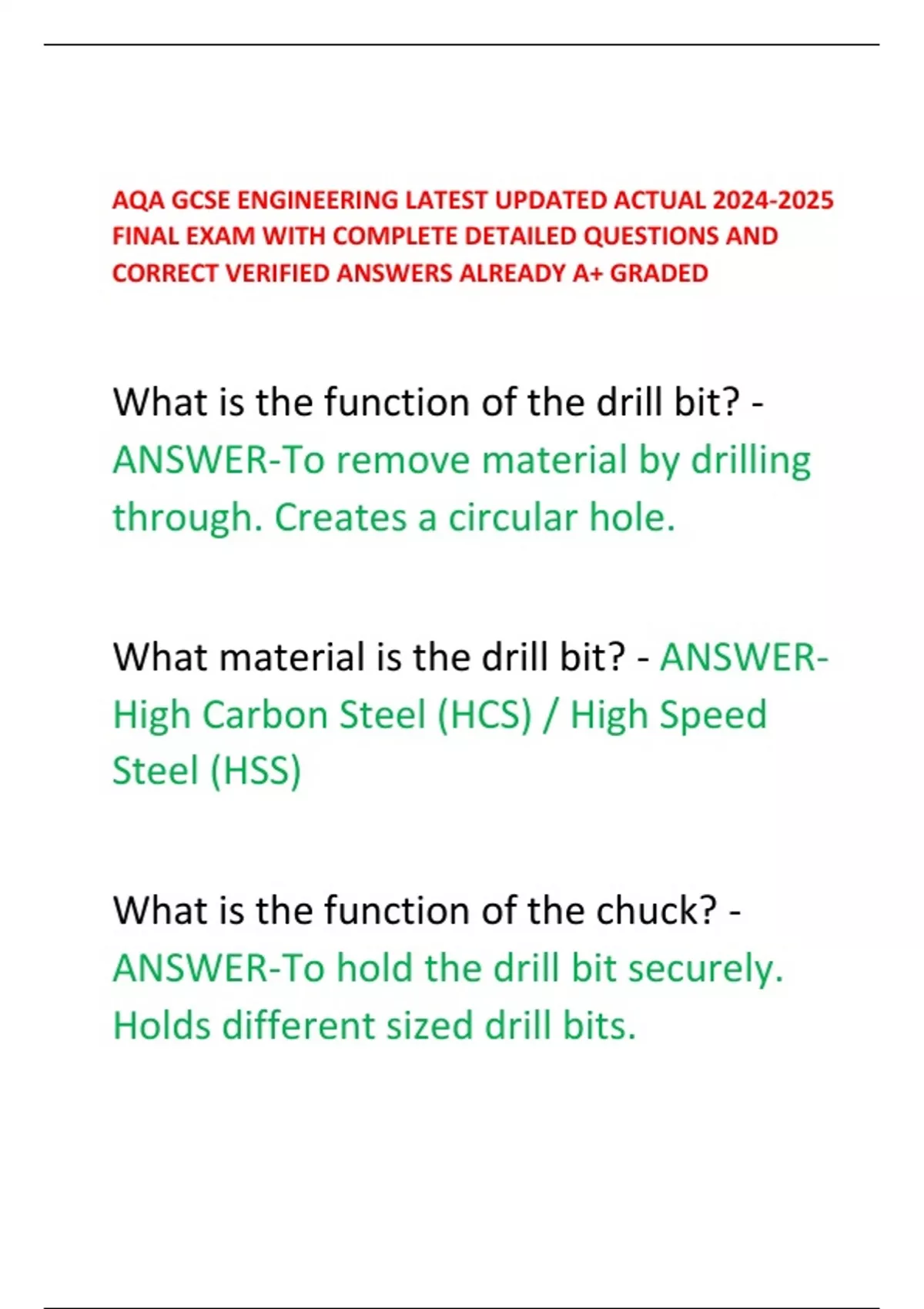 AQA GCSE ENGINEERING LATEST UPDATED ACTUAL 2024-2025 FINAL EXAM WITH COMPLETE DETAILED QUESTIONS AND CORRECT VERIFIED ANSWERS ALREADY A+ GRADED

What is the function of the drill bit? - ANSWER-To remove material by drilling through. Creates a circular hole.

What material is the drill bit? - ANSWER-High Carbon Steel (HCS) / High Speed Steel (HSS)

What is the function of the chuck? - ANSWER-To hold the drill bit securely. Holds different sized drill bits.